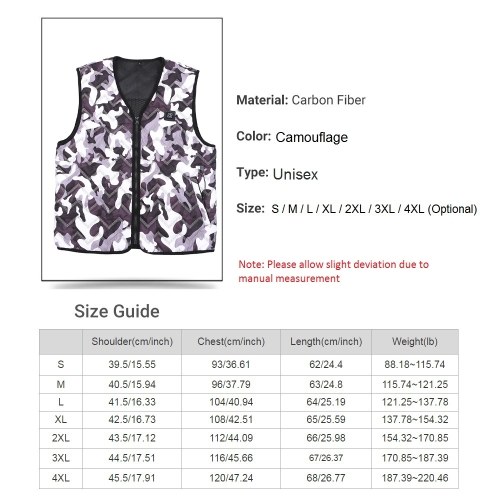 Material: Carbon Fiber

Color: Camouflage

Type: Unisex

Size: S / M / L / XL / 2XL / 3XL / 4XL (Optional)

Note: Please allow slight deviation due to manual measurement

Size Guide

|  | Shoulder(cm/inch) | Chest(cm/inch) | Length(cm/inch) | Weight(lb) |
|---|---|---|---|---|
| S | 39.5/15.55 | 93/36.61 | 62/24.4 | 88.18~115.74 |
| M | 40.5/15.94 | 96/37.79 | 63/24.8 | 115.74~121.25 |
| L | 41.5/16.33 | 104/40.94 | 64/25.19 | 121.25~137.78 |
| XL | 42.5/16.73 | 108/42.51 | 65/25.59 | 137.78~154.32 |
| 2XL | 43.5/17.12 | 112/44.09 | 66/25.98 | 154.32~170.85 |
| 3XL | 44.5/17.51 | 116/45.66 | 67/26.37 | 170.85~187.39 |
| 4XL | 45.5/17.91 | 120/47.24 | 68/26.77 | 187.39~220.46 |